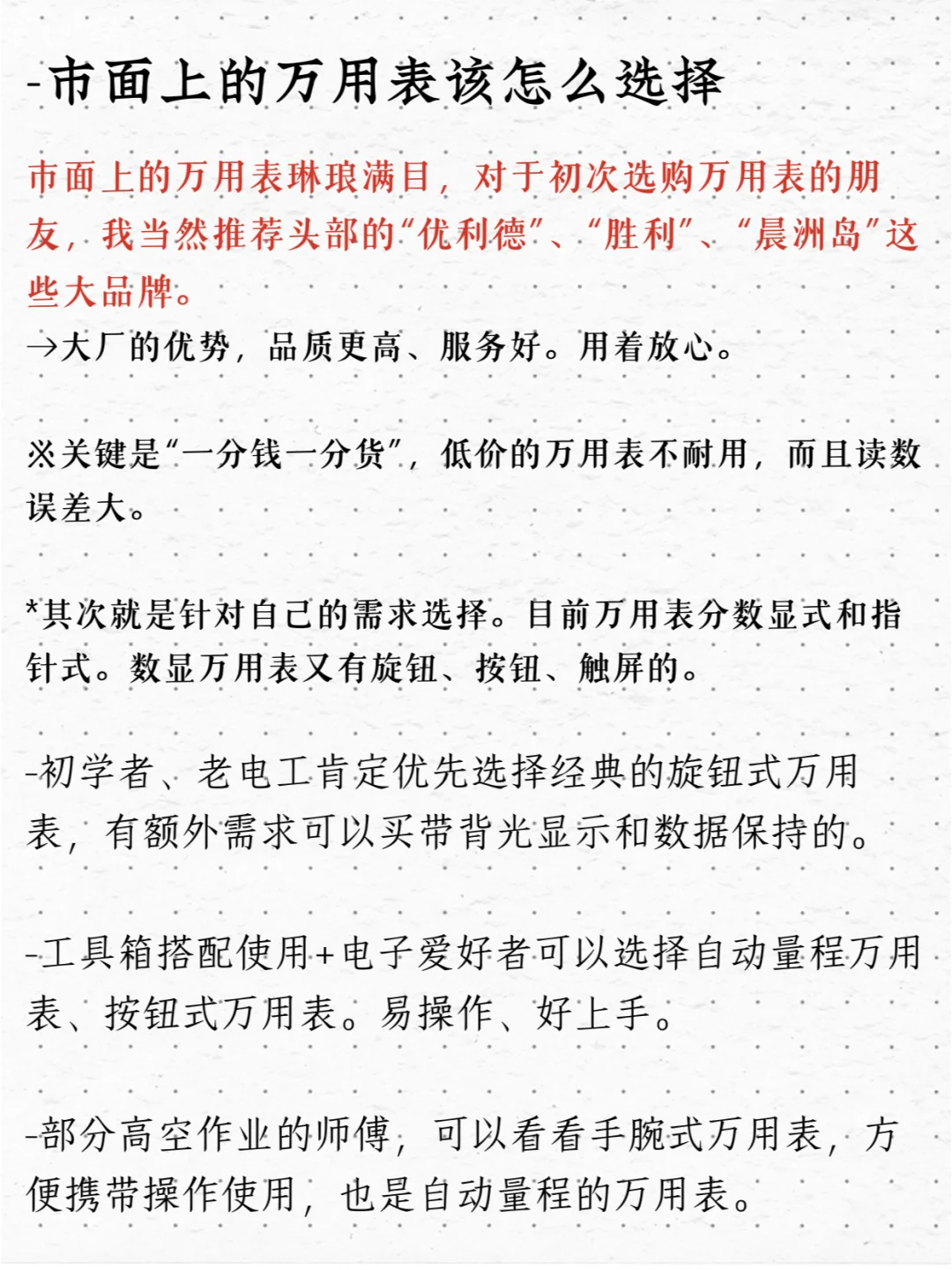 -市面上的万用表该怎么选择

市面上的万用表琳琅满目，对于初次选购万用表的朋友，我当然推荐头部的“优利德”、“胜利”、“晨洲岛”这些大品牌。
→大厂的优势，品质更高、服务好。用着放心。

※关键是“一分钱一分货”，低价的万用表不耐用，而且读数误差大。

*其次就是针对自己的需求选择。目前万用表分数显式和指针式。数显万用表又有旋钮、按钮、触屏的。

-初学者、老电工肯定优先选择经典的旋钮式万用表，有额外需求可以买带背光显示和数据保持的。

-工具箱搭配使用+电子爱好者可以选择自动量程万用表、按钮式万用表。易操作、好上手。

-部分高空作业的师傅，可以看看手腕式万用表，方便携带操作使用，也是自动量程的万用表。